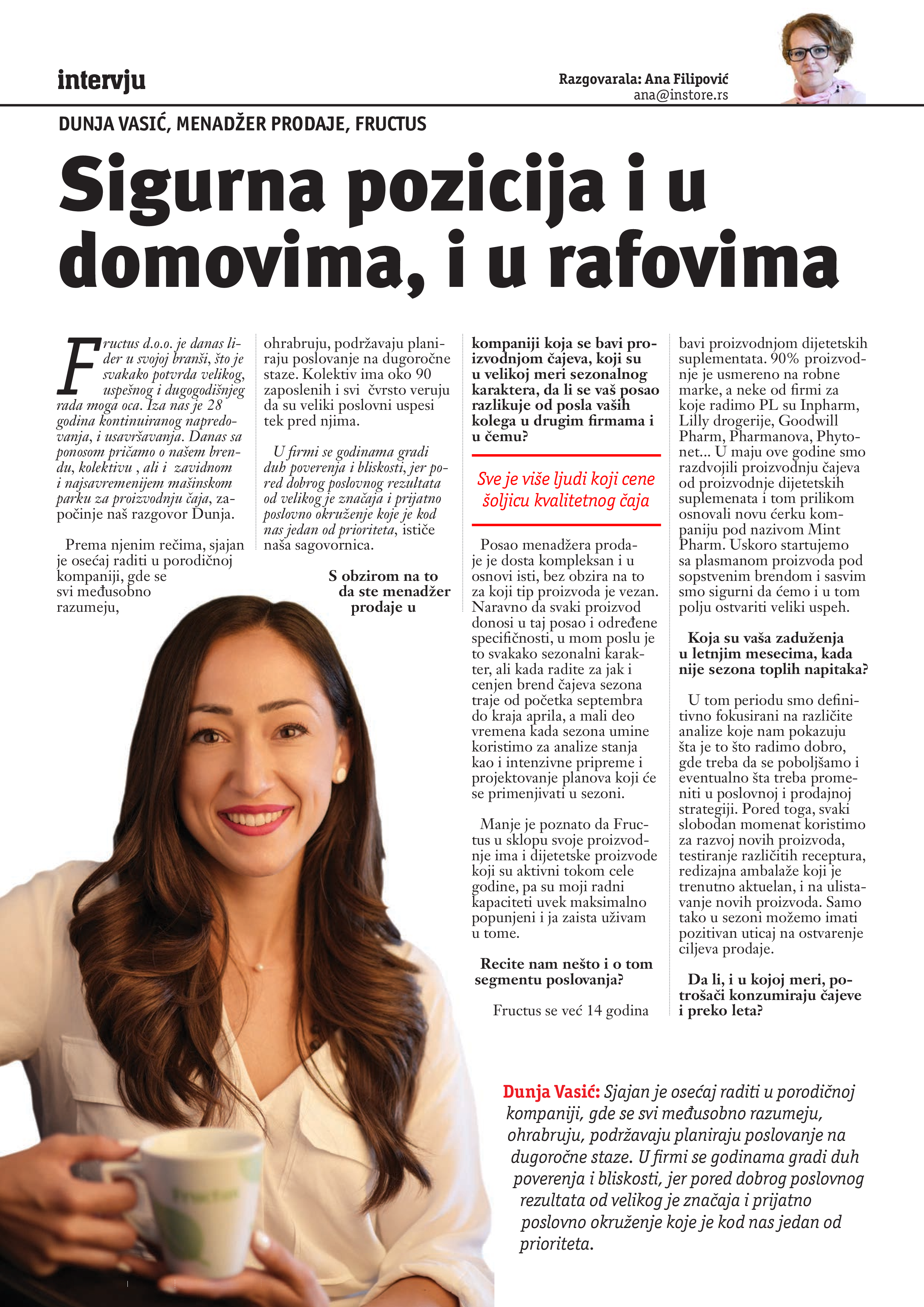 intervju

Razgovarala: Ana Filipović
ana@instore.rs

DUNJA VASIĆ, MENADŽER PRODAJE, FRUCTUS

Sigurna pozicija i u domovima, i u rafovima

Fructus d.o.o. je danas lider u svojoj branši, što je svakako potvrda velikog, uspešnog i dugogodišnjeg rada moga oca. Iza nas je 28 godina kontinuiranog napredovanja, i usavršavanja. Danas sa ponosom pričamo o našem brendu, kolektivu , ali i zavidnom i najsavremenijem mašinskom parku za proizvodnju čaja, započinje naš razgovor Dunja.

Prema njenim rečima, sjajan je osećaj raditi u porodičnoj kompaniji, gde se svi međusobno razumeju, ohrabruju, podržavaju planiraju poslovanje na dugoročne staze. Kolektiv ima oko 90 zaposlenih i svi čvrsto veruju da su veliki poslovni uspesi tek pred njima.

U firmi se godinama gradi duh poverenja i bliskosti, jer pored dobrog poslovnog rezultata od velikog je značaja i prijatno poslovno okruženje koje je kod nas jedan od prioriteta, ističe naša sagovornica.

S obzirom na to da ste menadžer prodaje u kompaniji koja se bavi proizvodnjom čajeva, koji su u velikoj meri sezonalnog karaktera, da li se vaš posao razlikuje od posla vaših kolega u drugim firmama i u čemu?

Sve je više ljudi koji cene šoljicu kvalitetnog čaja

Posao menadžera prodaje je dosta kompleksan i u osnovi isti, bez obzira na to za koji tip proizvoda je vezan. Naravno da svaki proizvod donosi u taj posao i određene specifičnosti, u mom poslu je to svakako sezonalni karakter, ali kada radite za jak i cenjen brend čajeva sezona traje od početka septembra do kraja aprila, a mali deo vremena kada sezona umine koristimo za analize stanja kao i intenzivne pripreme i projektovanje planova koji će se primenjivati u sezoni.

Manje je poznato da Fructus u sklopu svoje proizvodnje ima i dijetetske proizvode koji su aktivni tokom cele godine, pa su moji radni kapaciteti uvek maksimalno popunjeni i ja zaista uživam u tome.

Recite nam nešto i o tom segmentu poslovanja?

Fructus se već 14 godina bavi proizvodnjom dijetetskih suplementata. 90% proizvodnje je usmereno na robne marke, a neke od firmi za koje radimo PL su Inpharm, Lilly drogerije, Goodwill Pharm, Pharmanova, Phytonet... U maju ove godine smo razdvojili proizvodnju čajeva od proizvodnje dijetetskih suplemenata i tom prilikom osnovali novu ćerku kompaniju pod nazivom Mint Pharm. Uskoro startujemo sa plasmanom proizvoda pod sopstvenim brendom i sasvim smo sigurni da ćemo i u tom polju ostvariti veliki uspeh.

Koja su vaša zaduženja u letnjim mesecima, kada nije sezona toplih napitaka?

U tom periodu smo definitivno fokusirani na različite analize koje nam pokazuju šta je to što radimo dobro, gde treba da se poboljšamo i eventualno šta treba promeniti u poslovnoj i prodajnoj strategiji. Pored toga, svaki slobodan momenat koristimo za razvoj novih proizvoda, testiranje različitih receptura, redizajna ambalaže koji je trenutno aktuelan, i na ulistavanje novih proizvoda. Samo tako u sezoni možemo imati pozitivan uticaj na ostvarenje ciljeva prodaje.

Da li, i u kojoj meri, potrošači konzumiraju čajeve i preko leta?

Dunja Vasić: Sjajan je osećaj raditi u porodičnoj kompaniji, gde se svi međusobno razumeju, ohrabruju, podržavaju planiraju poslovanje na dugoročne staze. U firmi se godinama gradi duh poverenja i bliskosti, jer pored dobrog poslovnog rezultata od velikog je značaja i prijatno poslovno okruženje koje je kod nas jedan od prioriteta.